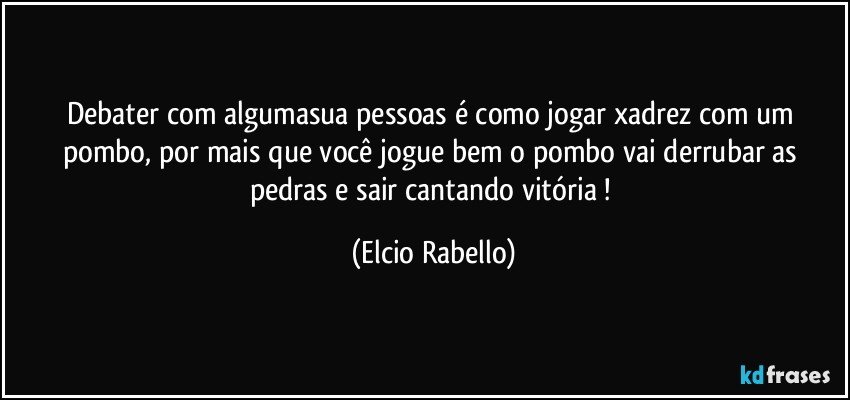 Debater com algumasua pessoas é como jogar xadrez com um pombo, por mais que você jogue bem o pombo vai derrubar as pedras e sair cantando vitória !

(Elcio Rabello)

kdfrases